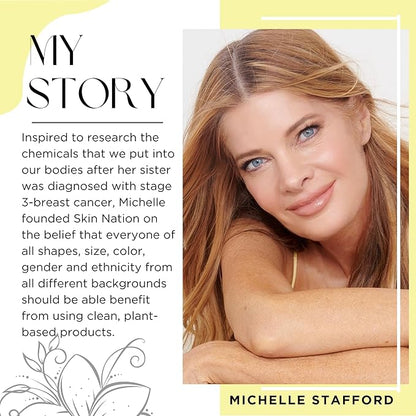 MY STORY

Inspired to research the chemicals that we put into our bodies after her sister was diagnosed with stage 3-breast cancer, Michelle founded Skin Nation on the belief that everyone of all shapes, size, color, gender and ethnicity from all different backgrounds should be able benefit from using clean, plant-based products.

MICHELLE STAFFORD